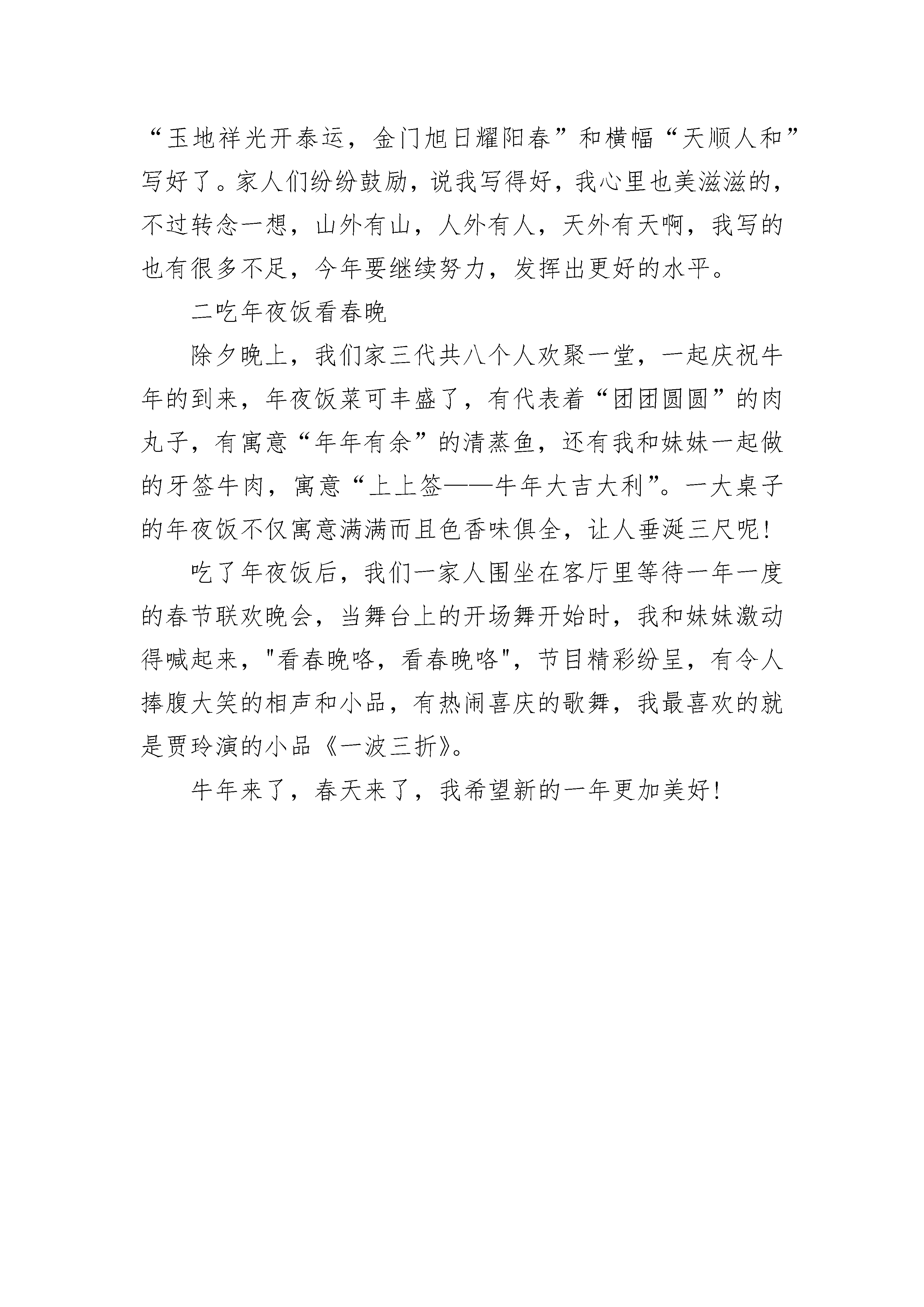 “玉地祥光开泰运，金门旭日耀阳春”和横幅“天顺人和”写好了。家人们纷纷鼓励，说我写得好，我心里也美滋滋的，不过转念一想，山外有山，人外有人，天外有天啊，我写的也有很多不足，今年要继续努力，发挥出更好的水平。

二吃年夜饭看春晚

除夕晚上，我们家三代共八个人欢聚一堂，一起庆祝牛年的到来，年夜饭菜可丰盛了，有代表着“团团圆圆”的肉丸子，有寓意“年年有余”的清蒸鱼，还有我和妹妹一起做的牙签牛肉，寓意“上上签——牛年大吉大利”。一大桌子的年夜饭不仅寓意满满而且色香味俱全，让人垂涎三尺呢！

吃了年夜饭后，我们一家人围坐在客厅里等待一年一度的春节联欢晚会，当舞台上的开场舞开始时，我和妹妹激动得喊起来，"看春晚咯，看春晚咯"，节目精彩纷呈，有令人捧腹大笑的相声和小品，有热闹喜庆的歌舞，我最喜欢的就是贾玲演的小品《一波三折》。

牛年来了，春天来了，我希望新的一年更加美好！